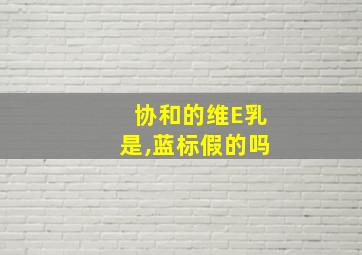 协和的维E乳是,蓝标假的吗